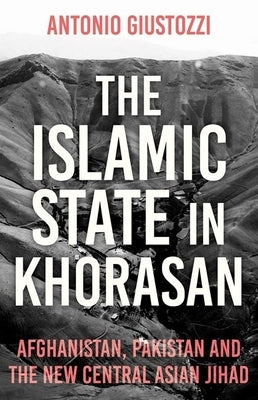 ANTONIO GIUSTOZZI

THE ISLAMIC STATE IN KHORASAN

AFGHANISTAN, PAKISTAN AND THE NEW CENTRAL ASIAN JIHAD